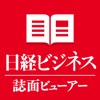 日経ビジネス
誌面ビューアー